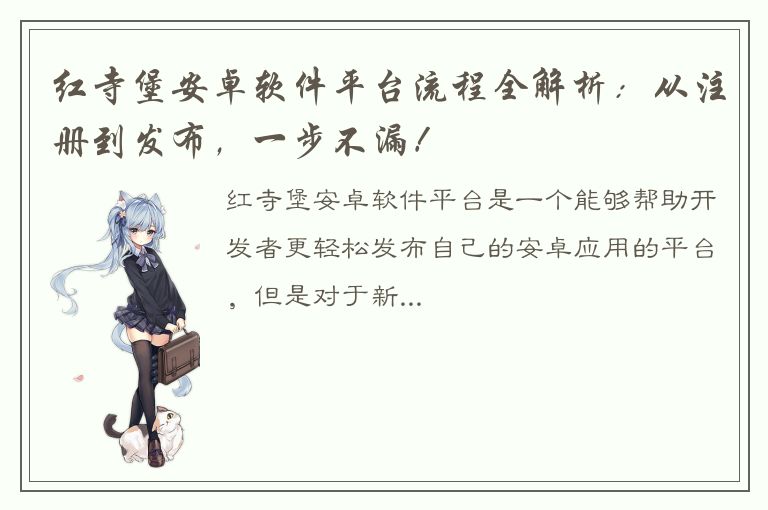 红寺堡安卓软件平台流程全解析：从注册到发布，一步不漏！

红寺堡安卓软件平台是一个能够帮助开发者更轻松发布自己的安卓应用的平台，但是对于新...